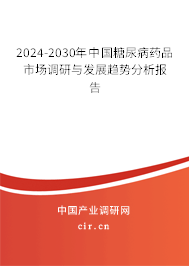 2024-2030年中国糖尿病药品市场调研与发展趋势分析报告

中国产业调研网
cir.cn